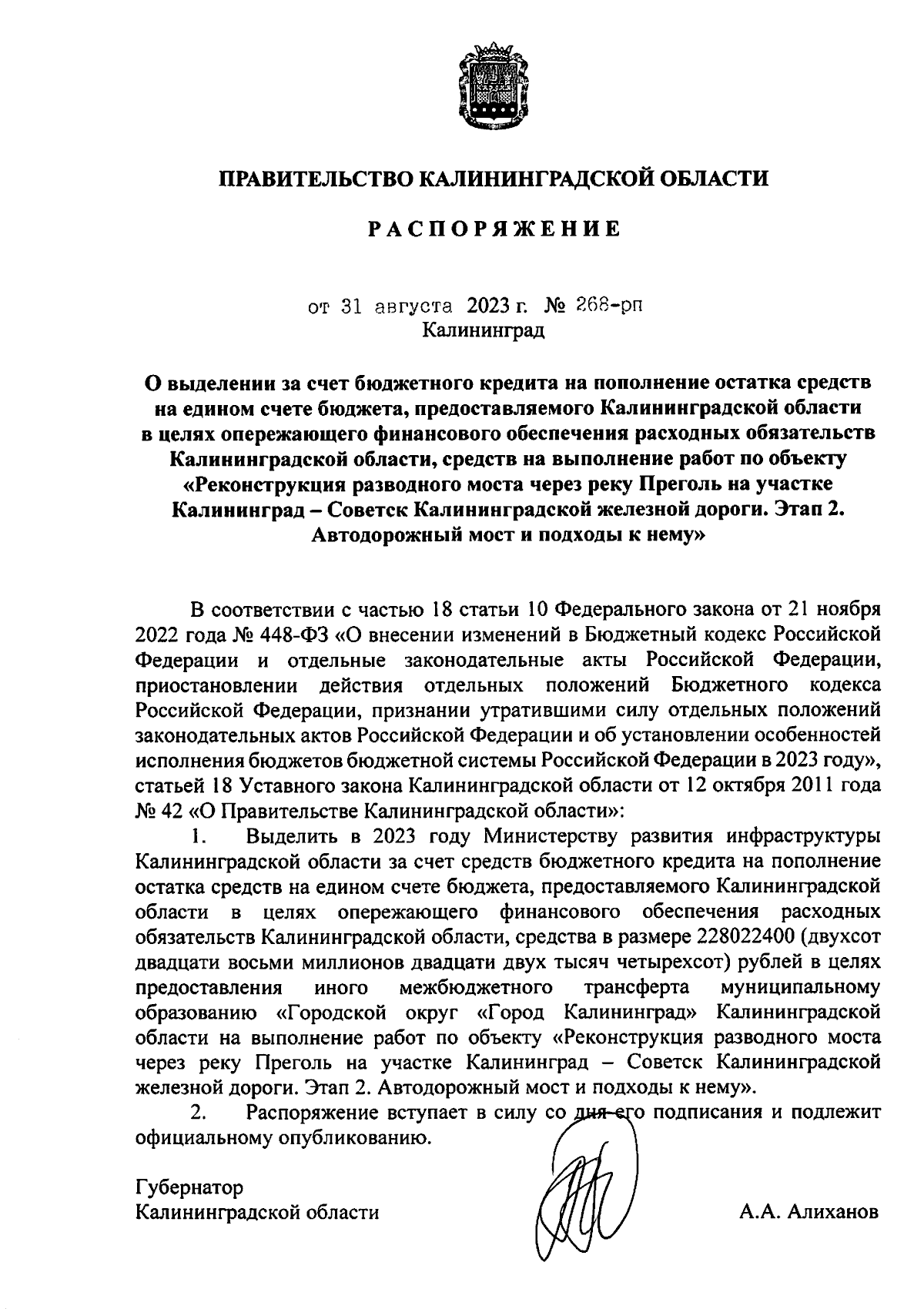 ПРАВИТЕЛЬСТВО КАЛИНИНГРАДСКОЙ ОБЛАСТИ

РАСПОРЯЖЕНИЕ

от 31 августа 2023 г. № 268-рп
Калининград

О выделении за счет бюджетного кредита на пополнение остатка средств на едином счете бюджета, предоставляемого Калининградской области в целях опережающего финансового обеспечения расходных обязательств Калининградской области, средств на выполнение работ по объекту «Реконструкция разводного моста через реку Преголь на участке Калининград – Советск Калининградской железной дороги. Этап 2. Автодорожный мост и подходы к нему»

В соответствии с частью 18 статьи 10 Федерального закона от 21 ноября 2022 года № 448-ФЗ «О внесении изменений в Бюджетный кодекс Российской Федерации и отдельные законодательные акты Российской Федерации, приостановлении действия отдельных положений Бюджетного кодекса Российской Федерации, признании утратившими силу отдельных положений законодательных актов Российской Федерации и об установлении особенностей исполнения бюджетов бюджетной системы Российской Федерации в 2023 году», статьей 18 Уставного закона Калининградской области от 12 октября 2011 года № 42 «О Правительстве Калининградской области»:

1. Выделить в 2023 году Министерству развития инфраструктуры Калининградской области за счет средств бюджетного кредита на пополнение остатка средств на едином счете бюджета, предоставляемого Калининградской области в целях опережающего финансового обеспечения расходных обязательств Калининградской области, средства в размере 228022400 (двухсот двадцати восьми миллионов двадцати двух тысяч четырехсот) рублей в целях предоставления иного межбюджетного трансферта муниципальному образованию «Городской округ «Город Калининград» Калининградской области на выполнение работ по объекту «Реконструкция разводного моста через реку Преголь на участке Калининград – Советск Калининградской железной дороги. Этап 2. Автодорожный мост и подходы к нему».

2. Распоряжение вступает в силу со дня его подписания и подлежит официальному опубликованию.

Губернатор
Калининградской области

А.А. Алиханов